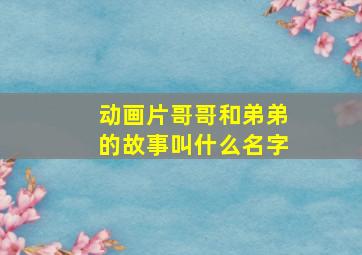 动画片哥哥和弟弟的故事叫什么名字